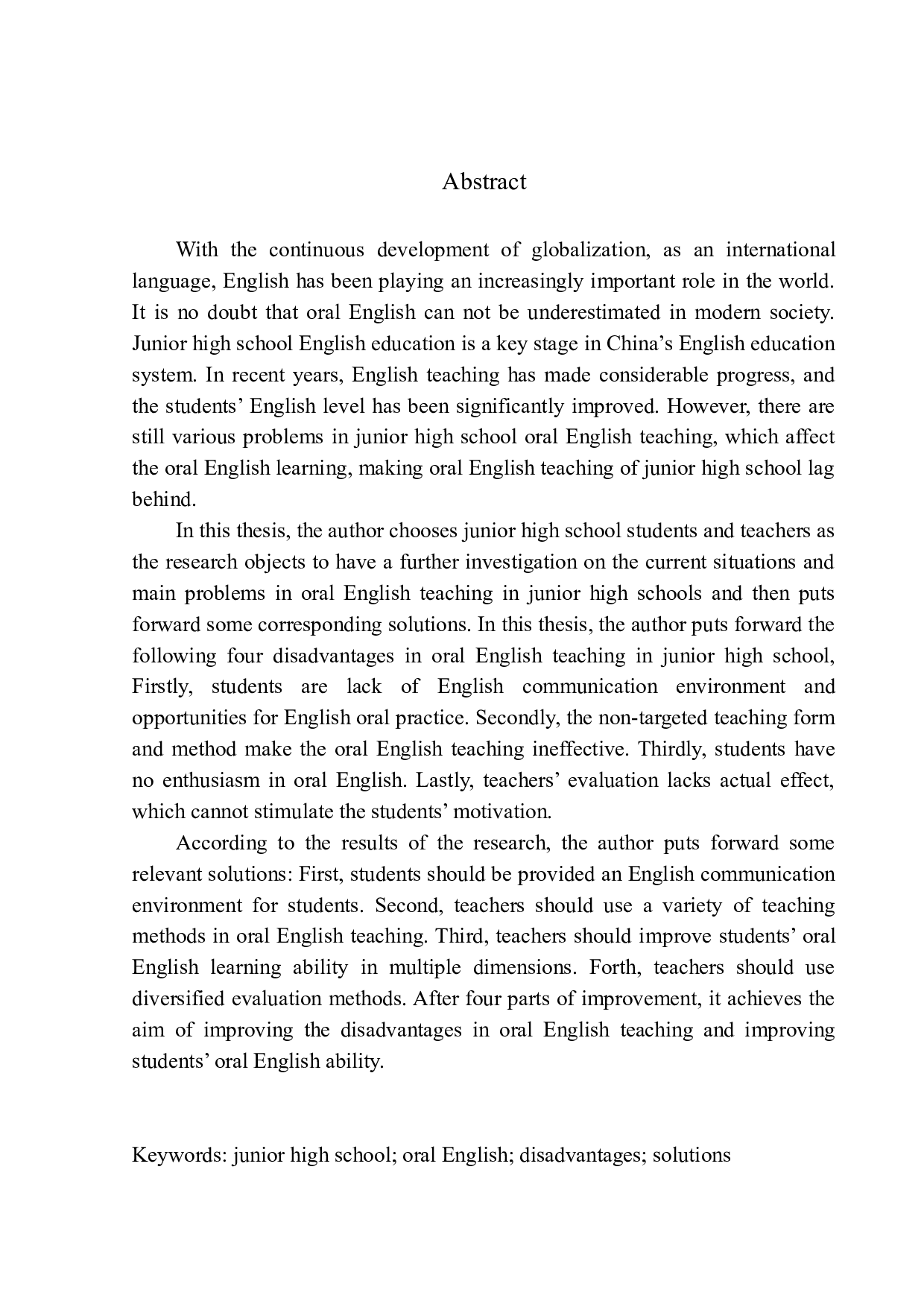 Abstract

With the continuous development of globalization, as an international language, English has been playing an increasingly important role in the world. It is no doubt that oral English can not be underestimated in modern society. Junior high school English education is a key stage in China’s English education system. In recent years, English teaching has made considerable progress, and the students’ English level has been significantly improved. However, there are still various problems in junior high school oral English teaching, which affect the oral English learning, making oral English teaching of junior high school lag behind.

In this thesis, the author chooses junior high school students and teachers as the research objects to have a further investigation on the current situations and main problems in oral English teaching in junior high schools and then puts forward some corresponding solutions. In this thesis, the author puts forward the following four disadvantages in oral English teaching in junior high school, Firstly, students are lack of English communication environment and opportunities for English oral practice. Secondly, the non-targeted teaching form and method make the oral English teaching ineffective. Thirdly, students have no enthusiasm in oral English. Lastly, teachers’ evaluation lacks actual effect, which cannot stimulate the students’ motivation.

According to the results of the research, the author puts forward some relevant solutions: First, students should be provided an English communication environment for students. Second, teachers should use a variety of teaching methods in oral English teaching. Third, teachers should improve students’ oral English learning ability in multiple dimensions. Forth, teachers should use diversified evaluation methods. After four parts of improvement, it achieves the aim of improving the disadvantages in oral English teaching and improving students’ oral English ability.

Keywords: junior high school; oral English; disadvantages; solutions